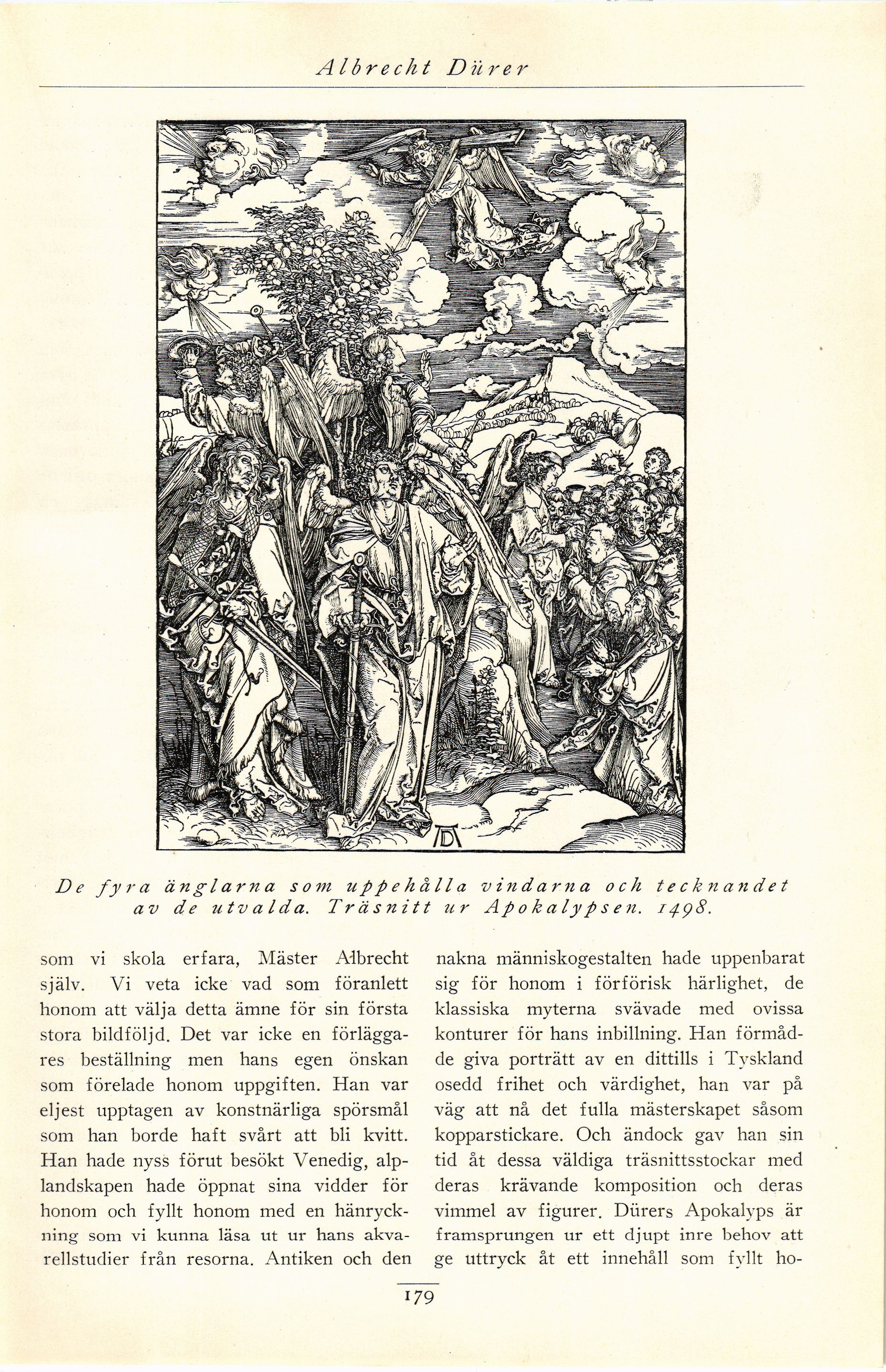 Albrecht Dürer

De fyra änglarna som uppehålla vindarna och tecknandet av de utvalda. Träsnitt ur Apokalypsen. 1498.

som vi skola erfara, Mäster Albrecht själv. Vi veta icke vad som föranlett honom att välja detta ämne för sin första stora bildföljd. Det var icke en förläggares beställning men hans egen önskan som förelade honom uppgiften. Han var eljest upptagen av konstnärliga spörsmål som han borde haft svårt att bli kvitt. Han hade nyss förut besökt Venedig, alplandskapen hade öppnat sina vidder för honom och fyllt honom med en hänryckning som vi kunna läsa ut ur hans akvarellstudier från resorna. Antiken och den

nakna människogestalten hade uppenbarat sig för honom i förförisk härlighet, de klassiska myterna svävade med ovissa konturer för hans inbillning. Han förmådde giva porträtt av en dittills i Tyskland osedd frihet och värdighet, han var på väg att nå det fulla mästerskapet såsom kopparstickare. Och ändock gav han sin tid åt dessa väldiga träsnittsstockar med deras krävande komposition och deras vimmel av figurer. Dürers Apokalyps är framsprungen ur ett djupt inre behov att ge uttryck åt ett innehåll som fyllt ho-

179